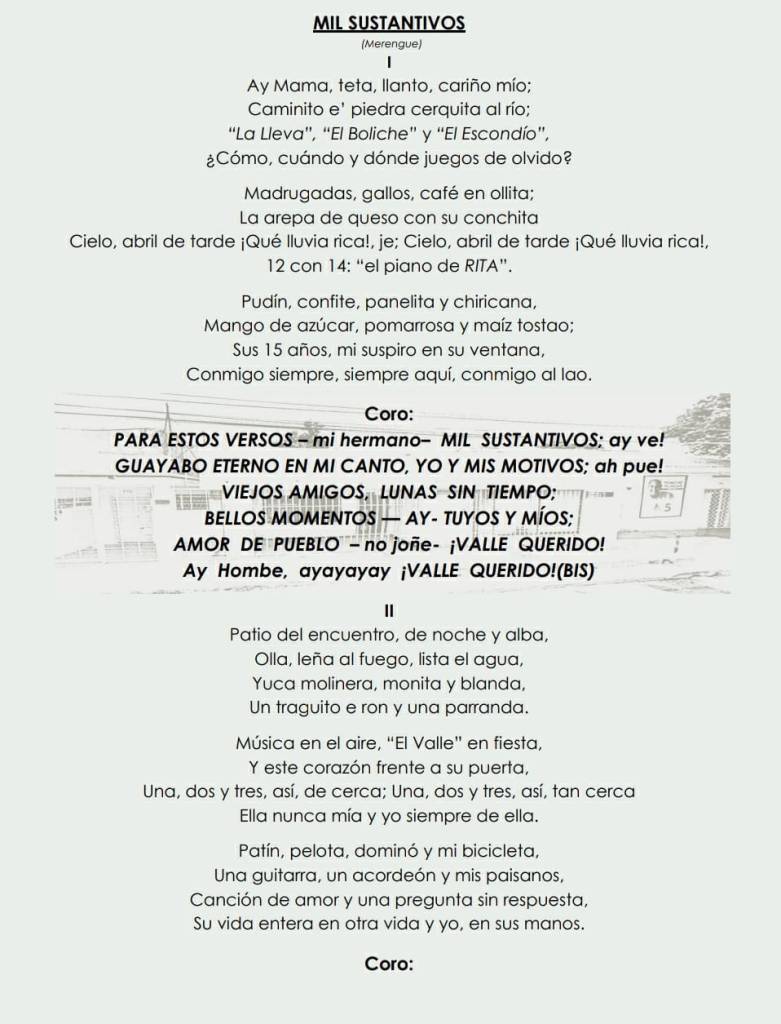 MIL SUSTANTIVOS
(Merengue)
I
Ay Mama, teta, llanto, cariño mío;
Caminito e' piedra cerquita al río;
"La Lleva", "El Boliche" y "El Escondío",
¿Cómo, cuándo y dónde juegos de olvido?

Madrugadas, gallos, café en ollita;
La arepa de queso con su conchita
Cielo, abril de tarde ¡Qué lluvia rica!, je; Cielo, abril de tarde ¡Qué lluvia rica!,
12 con 14: "el piano de RITA".

Pudín, confite, panelita y chiricana,
Mango de azúcar, pomarrosa y maíz tostao;
Sus 15 años, mi suspiro en su ventana,
Conmigo siempre, siempre aquí, conmigo al lao.

Coro:
PARA ESTOS VERSOS – mi hermano– MIL SUSTANTIVOS; ay ve!
GUAYABO ETERNO EN MI CANTO, YO Y MIS MOTIVOS; ah pue!
VIEJOS AMIGOS, LUNAS SIN TIEMPO;
BELLOS MOMENTOS — AY- TUYOS Y MÍOS;
AMOR DE PUEBLO – no joñe- ¡VALLE QUERIDO!
Ay Hombe, ayayayay ¡VALLE QUERIDO!(BIS)

II
Patio del encuentro, de noche y alba,
Olla, leña al fuego, lista el agua,
Yuca molinera, monita y blanda,
Un traguito e ron y una parranda.

Música en el aire, "El Valle" en fiesta,
Y este corazón frente a su puerta,
Una, dos y tres, así, de cerca; Una, dos y tres, así, tan cerca
Ella nunca mía y yo siempre de ella.

Patín, pelota, dominó y mi bicicleta,
Una guitarra, un acordeón y mis paisanos,
Canción de amor y una pregunta sin respuesta,
Su vida entera en otra vida y yo, en sus manos.

Coro: